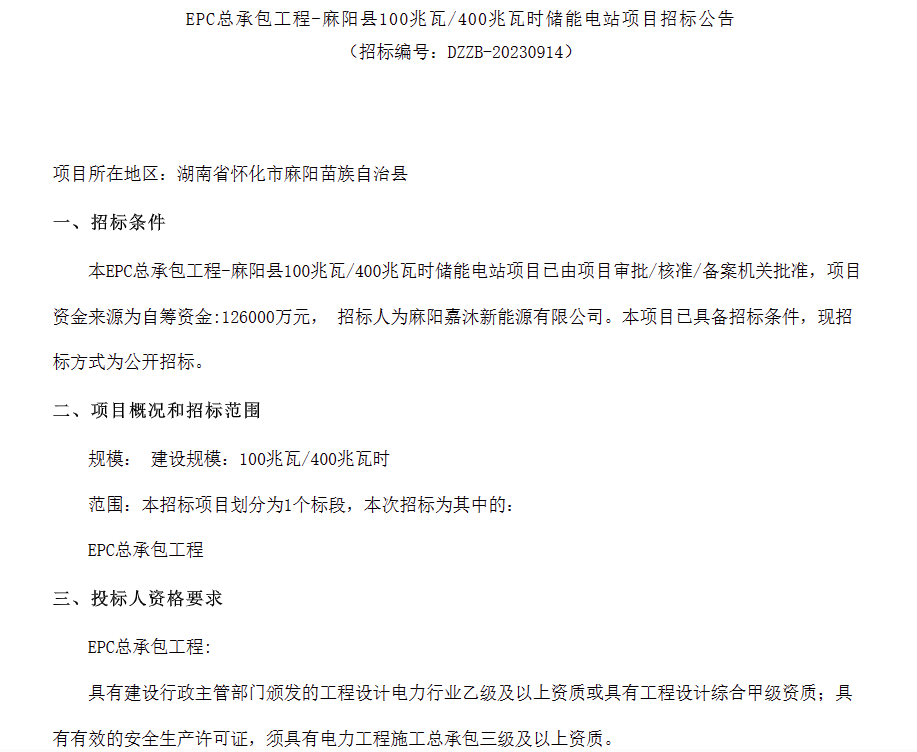 EPC总承包工程-麻阳县100兆瓦/400兆瓦时储能电站项目招标公告
（招标编号：DZZB-20230914）

项目所在地区：湖南省怀化市麻阳苗族自治县

一、招标条件

本EPC总承包工程-麻阳县100兆瓦/400兆瓦时储能电站项目已由项目审批/核准/备案机关批准，项目资金来源为自筹资金:126000万元， 招标人为麻阳嘉沐新能源有限公司。本项目已具备招标条件，现招标方式为公开招标。

二、项目概况和招标范围

规模： 建设规模：100兆瓦/400兆瓦时

范围：本招标项目划分为1个标段，本次招标为其中的：

EPC总承包工程

三、投标人资格要求

EPC总承包工程：

具有建设行政主管部门颁发的工程设计电力行业乙级及以上资质或具有工程设计综合甲级资质；具有有效的安全生产许可证，须具有电力工程施工总承包三级及以上资质。